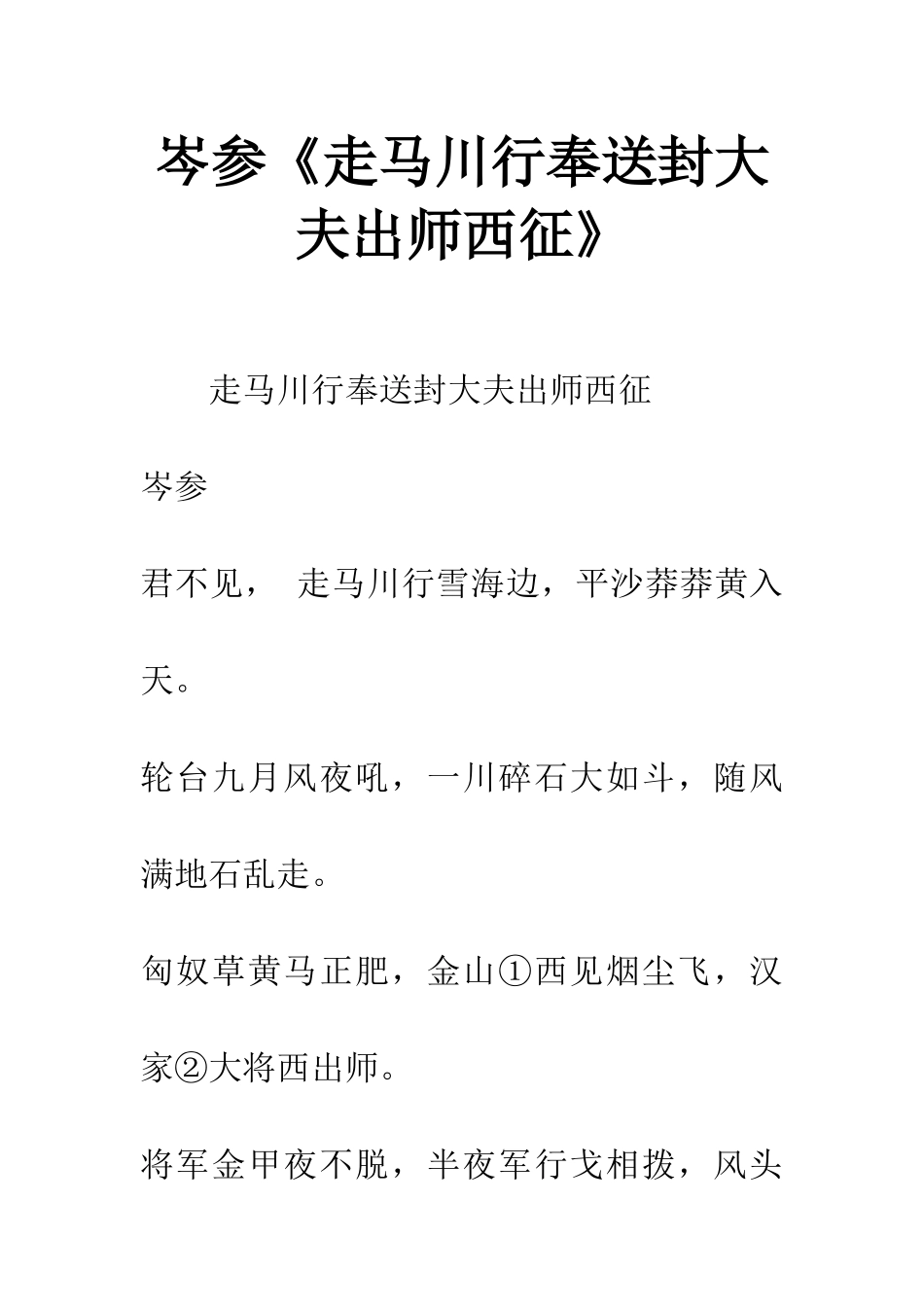 岑参《走马川行奉送封大夫出师西征》

走马川行奉送封大夫出师西征

岑参

君不见， 走马川行雪海边，平沙莽莽黄入天。

轮台九月风夜吼，一川碎石大如斗，随风满地石乱走。

匈奴草黄马正肥，金山①西见烟尘飞，汉家②大将西出师。

将军金甲夜不脱，半夜军行戈相拨，风头